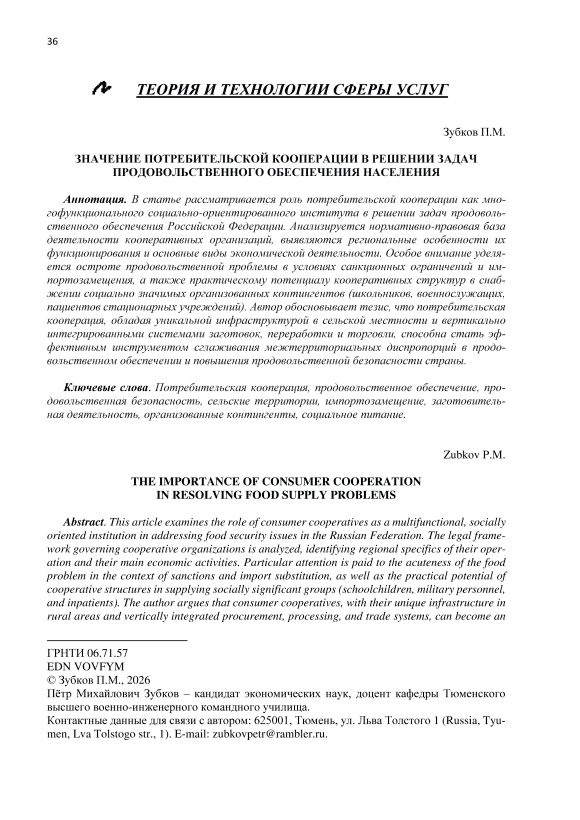 36

ТЕОРИЯ И ТЕХНОЛОГИИ СФЕРЫ УСЛУГ

Зубков П.М.

ЗНАЧЕНИЕ ПОТРЕБИТЕЛЬСКОЙ КООПЕРАЦИИ В РЕШЕНИИ ЗАДАЧ ПРОДОВОЛЬСТВЕННОГО ОБЕСПЕЧЕНИЯ НАСЕЛЕНИЯ

Аннотация. В статье рассматривается роль потребительской кооперации как многофункционального социально-ориентированного института в решении задач продовольственного обеспечения Российской Федерации. Анализируется нормативно-правовая база деятельности кооперативных организаций, выявляются региональные особенности их функционирования и основные виды экономической деятельности. Особое внимание уделяется остроте продовольственной проблемы в условиях санкционных ограничений и импортозамещения, а также практическому потенциалу кооперативных структур в снабжении социально значимых организованных контингентов (школьников, военнослужащих, пациентов стационарных учреждений). Автор обосновывает тезис, что потребительская кооперация, обладая уникальной инфраструктурой в сельской местности и вертикально интегрированными системами заготовок, переработки и торговли, способна стать эффективным инструментом сглаживания межтерриториальных диспропорций в продовольственном обеспечении и повышения продовольственной безопасности страны.

Ключевые слова. Потребительская кооперация, продовольственное обеспечение, продовольственная безопасность, сельские территории, импортозамещение, заготовительная деятельность, организованные контингенты, социальное питание.

Zubkov P.M.

THE IMPORTANCE OF CONSUMER COOPERATION IN RESOLVING FOOD SUPPLY PROBLEMS

Abstract. This article examines the role of consumer cooperatives as a multifunctional, socially oriented institution in addressing food security issues in the Russian Federation. The legal framework governing cooperative organizations is analyzed, identifying regional specifics of their operation and their main economic activities. Particular attention is paid to the acuteness of the food problem in the context of sanctions and import substitution, as well as the practical potential of cooperative structures in supplying socially significant groups (schoolchildren, military personnel, and inpatients). The author argues that consumer cooperatives, with their unique infrastructure in rural areas and vertically integrated procurement, processing, and trade systems, can become an

ГРНТИ 06.71.57
EDN VOVFYM
© Зубков П.М., 2026
Пётр Михайлович Зубков – кандидат экономических наук, доцент кафедры Тюменского высшего военно-инженерного командного училища.
Контактные данные для связи с автором: 625001, Тюмень, ул. Льва Толстого 1 (Russia, Tyumen, Lva Tolstogo str., 1). E-mail: zubkovpetr@rambler.ru.